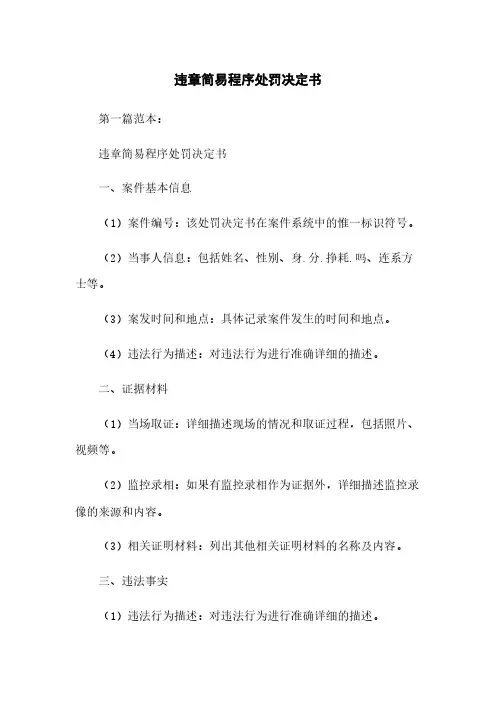 违章简易程序处罚决定书

第一篇范本：

违章简易程序处罚决定书

一、案件基本信息

（1）案件编号：该处罚决定书在案件系统中的惟一标识符号。

（2）当事人信息：包括姓名、性别、身.分.挣耗.吗、连系方士等。

（3）案发时间和地点：具体记录案件发生的时间和地点。

（4）违法行为描述：对违法行为进行准确详细的描述。

二、证据材料

（1）当场取证：详细描述现场的情况和取证过程，包括照片、视频等。

（2）监控录相：如果有监控录相作为证据外，详细描述监控录像的来源和内容。

（3）相关证明材料：列出其他相关证明材料的名称及内容。

三、违法事实

（1）违法行为描述：对违法行为进行准确详细的描述。